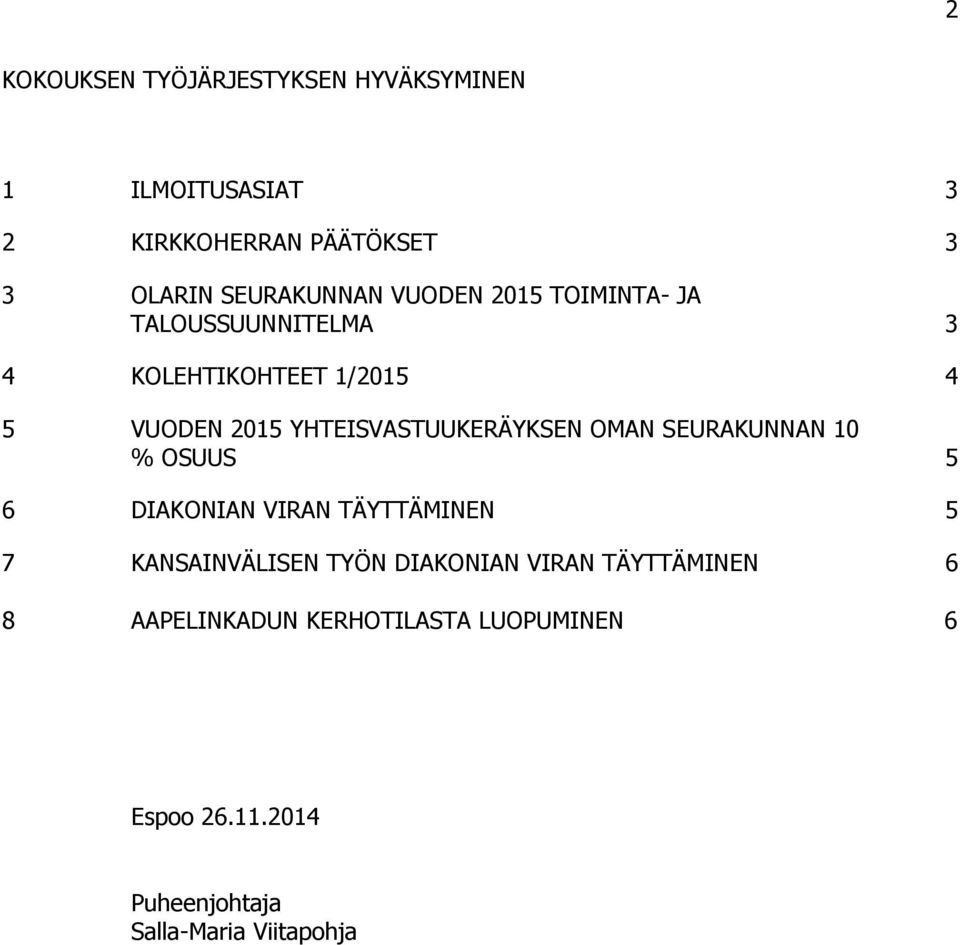 2

KOKOUKSEN TYÖJÄRJESTYKSEN HYVÄKSYMINEN

1 ILMOITUSASIAT 3

2 KIRKKOHERRAN PÄÄTÖKSET 3

3 OLARIN SEURAKUNNAN VUODEN 2015 TOIMINTA- JA TALOUSSUUNNITELMA 3

4 KOLEHTIKOHTEET 1/2015 4

5 VUODEN 2015 YHTEISVASTUUKERÄYKSEN OMAN SEURAKUNNAN 10 % OSUUS 5

6 DIAKONIAN VIRAN TÄYTTÄMINEN 5

7 KANSAINVÄLISEN TYÖN DIAKONIAN VIRAN TÄYTTÄMINEN 6

8 AAPELINKADUN KERHOTILASTA LUOPUMINEN 6

Espoo 26.11.2014

Puheenjohtaja
Salla-Maria Viitapohja